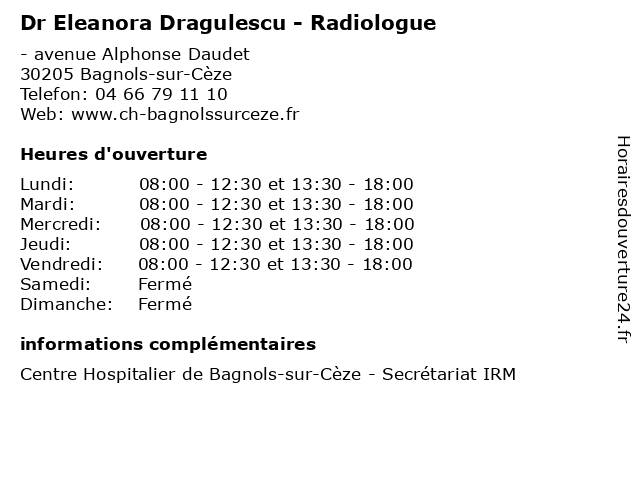 Dr Eleanora Dragulescu - Radiologue

- avenue Alphonse Daudet
30205 Bagnols-sur-Cèze
Telefon: 04 66 79 11 10
Web: www.ch-bagnolssurceze.fr

Heures d'ouverture

Lundi: 08:00 - 12:30 et 13:30 - 18:00
Mardi: 08:00 - 12:30 et 13:30 - 18:00
Mercredi: 08:00 - 12:30 et 13:30 - 18:00
Jeudi: 08:00 - 12:30 et 13:30 - 18:00
Vendredi: 08:00 - 12:30 et 13:30 - 18:00
Samedi: Fermé
Dimanche: Fermé

informations complémentaires

Centre Hospitalier de Bagnols-sur-Cèze - Secrétariat IRM

Horairesdouverture24.fr